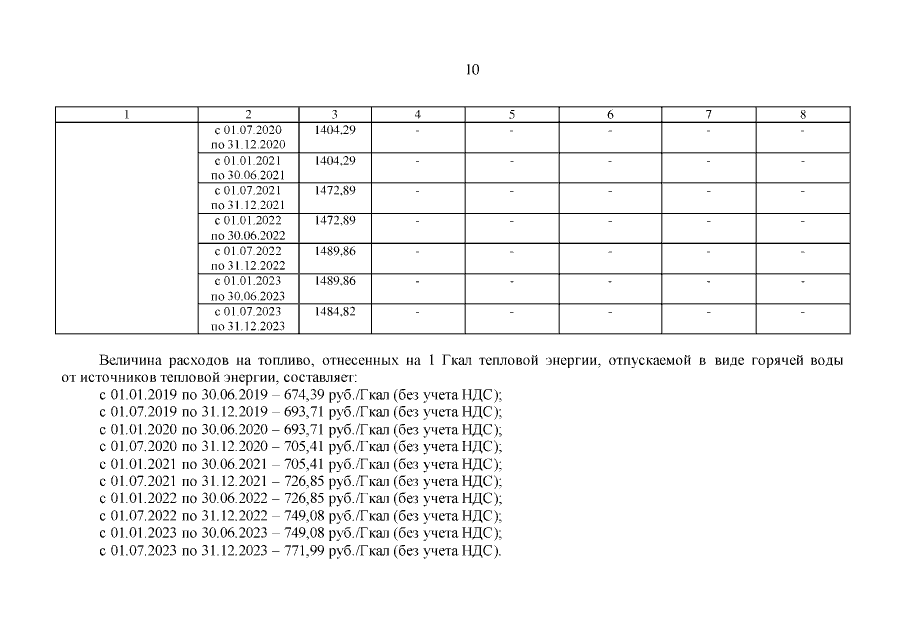 10

| 1 | 2 | 3 | 4 | 5 | 6 | 7 | 8 |
|---|---|---|---|---|---|---|---|
| | с 01.07.2020 по 31.12.2020 | 1404,29 | - | - | - | - | - |
| | с 01.01.2021 по 30.06.2021 | 1404,29 | - | - | - | - | - |
| | с 01.07.2021 по 31.12.2021 | 1472,89 | - | - | - | - | - |
| | с 01.01.2022 по 30.06.2022 | 1472,89 | - | - | - | - | - |
| | с 01.07.2022 по 31.12.2022 | 1489,86 | - | - | - | - | - |
| | с 01.01.2023 по 30.06.2023 | 1489,86 | - | - | - | - | - |
| | с 01.07.2023 по 31.12.2023 | 1484,82 | - | - | - | - | - |

Величина расходов на топливо, отнесенных на 1 Гкал тепловой энергии, отпускаемой в виде горячей воды от источников тепловой энергии, составляет:
с 01.01.2019 по 30.06.2019 – 674,39 руб./Гкал (без учета НДС);
с 01.07.2019 по 31.12.2019 – 693,71 руб./Гкал (без учета НДС);
с 01.01.2020 по 30.06.2020 – 693,71 руб./Гкал (без учета НДС);
с 01.07.2020 по 31.12.2020 – 705,41 руб./Гкал (без учета НДС);
с 01.01.2021 по 30.06.2021 – 705,41 руб./Гкал (без учета НДС);
с 01.07.2021 по 31.12.2021 – 726,85 руб./Гкал (без учета НДС);
с 01.01.2022 по 30.06.2022 – 726,85 руб./Гкал (без учета НДС);
с 01.07.2022 по 31.12.2022 – 749,08 руб./Гкал (без учета НДС);
с 01.01.2023 по 30.06.2023 – 749,08 руб./Гкал (без учета НДС);
с 01.07.2023 по 31.12.2023 – 771,99 руб./Гкал (без учета НДС).